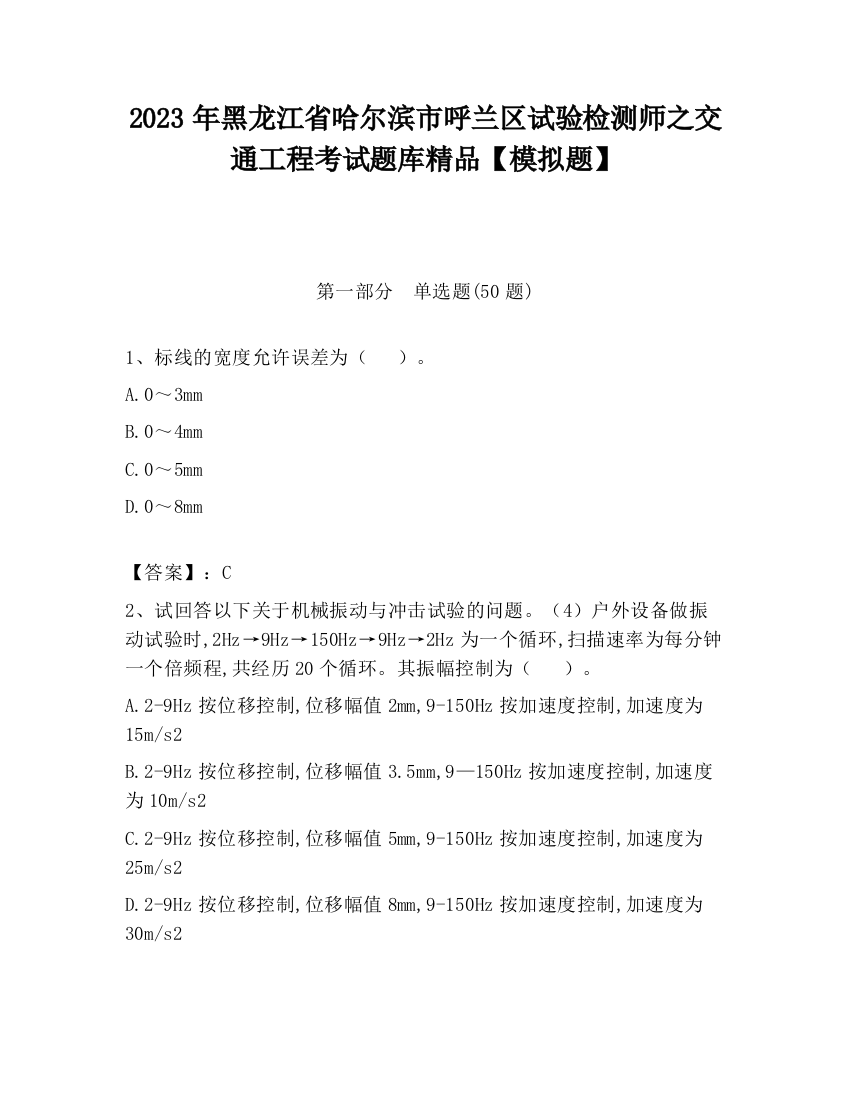 2023 年黑龙江省哈尔滨市呼兰区试验检测师之交通工程考试题库精品【模拟题】

第一部分　单选题(50 题)

1、标线的宽度允许误差为（　　）。

A. 0～3mm

B. 0～4mm

C. 0～5mm

D. 0～8mm

【答案】：C

2、试回答以下关于机械振动与冲击试验的问题。（4）户外设备做振动试验时,2Hz→9Hz→150Hz→9Hz→2Hz 为一个循环,扫描速率为每分钟一个倍频程,共经历 20 个循环。其振幅控制为（　　）。

A. 2-9Hz 按位移控制,位移幅值 2mm,9-150Hz 按加速度控制,加速度为 15m/s2

B. 2-9Hz 按位移控制,位移幅值 3.5mm,9—150Hz 按加速度控制,加速度为 10m/s2

C. 2-9Hz 按位移控制,位移幅值 5mm,9-150Hz 按加速度控制,加速度为 25m/s2

D. 2-9Hz 按位移控制,位移幅值 8mm,9-150Hz 按加速度控制,加速度为 30m/s2